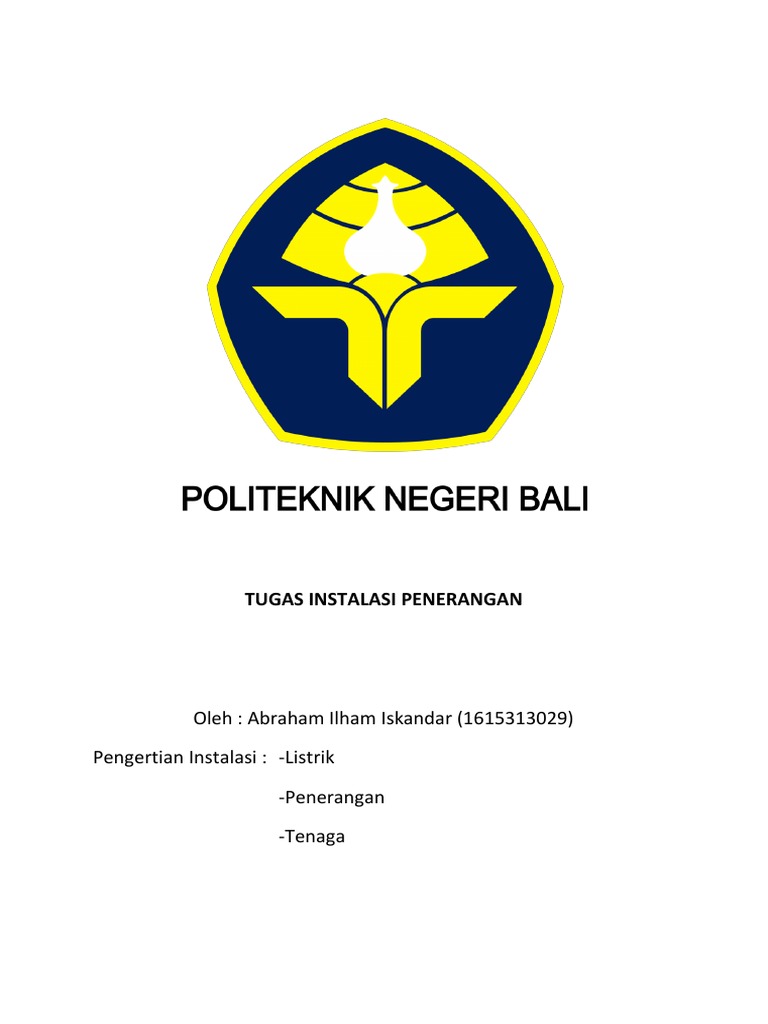 POLITEKNIK NEGERI BALI

TUGAS INSTALASI PENERANGAN

Oleh : Abraham Ilham Iskandar (1615313029)

Pengertian Instalasi : -Listrik

-Penerangan

-Tenaga